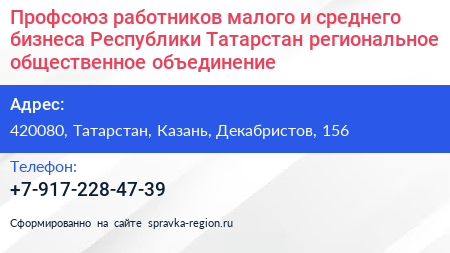 Профсоюз работников малого и среднего бизнеса Республики Татарстан региональное общественное объединение

Адрес:

420080, Татарстан, Казань, Декабристов, 156

Телефон:

+7-917-228-47-39

Сформированно на сайте spravka-region.ru